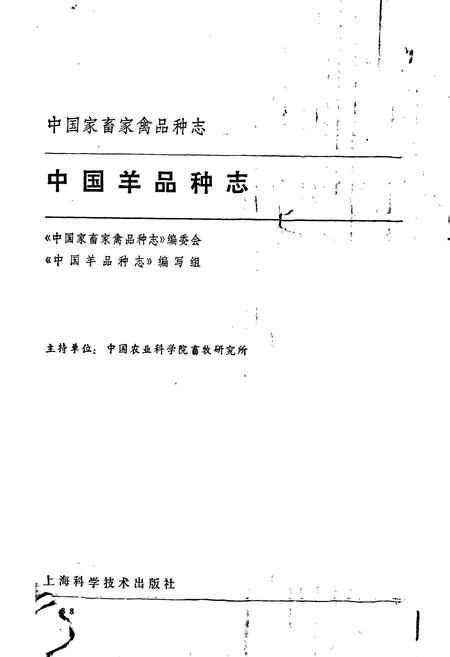 中国家畜家禽品种志

中国羊品种志

《中国家畜家禽品种志》编委会
《中国羊品种志》编写组

主持单位：中国农业科学院畜牧研究所

上海科学技术出版社